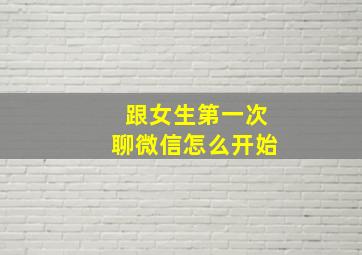 跟女生第一次
聊微信怎么开始